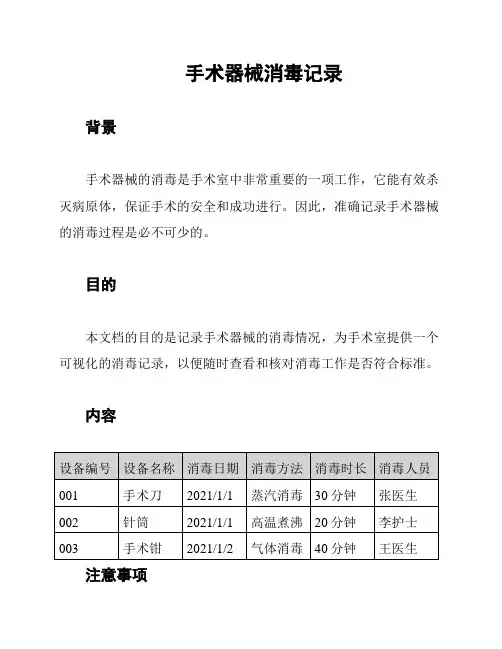 手术器械消毒记录

背景

手术器械的消毒是手术室中非常重要的一项工作，它能有效杀灭病原体，保证手术的安全和成功进行。因此，准确记录手术器械的消毒过程是必不可少的。

目的

本文档的目的是记录手术器械的消毒情况，为手术室提供一个可视化的消毒记录，以便随时查看和核对消毒工作是否符合标准。

内容

| 设备编号 | 设备名称 | 消毒日期 | 消毒方法 | 消毒时长 | 消毒人员 |
|---|---|---|---|---|---|
| 001 | 手术刀 | 2021/1/1 | 蒸汽消毒 | 30 分钟 | 张医生 |
| 002 | 针筒 | 2021/1/1 | 高温煮沸 | 20 分钟 | 李护士 |
| 003 | 手术钳 | 2021/1/2 | 气体消毒 | 40 分钟 | 王医生 |

注意事项